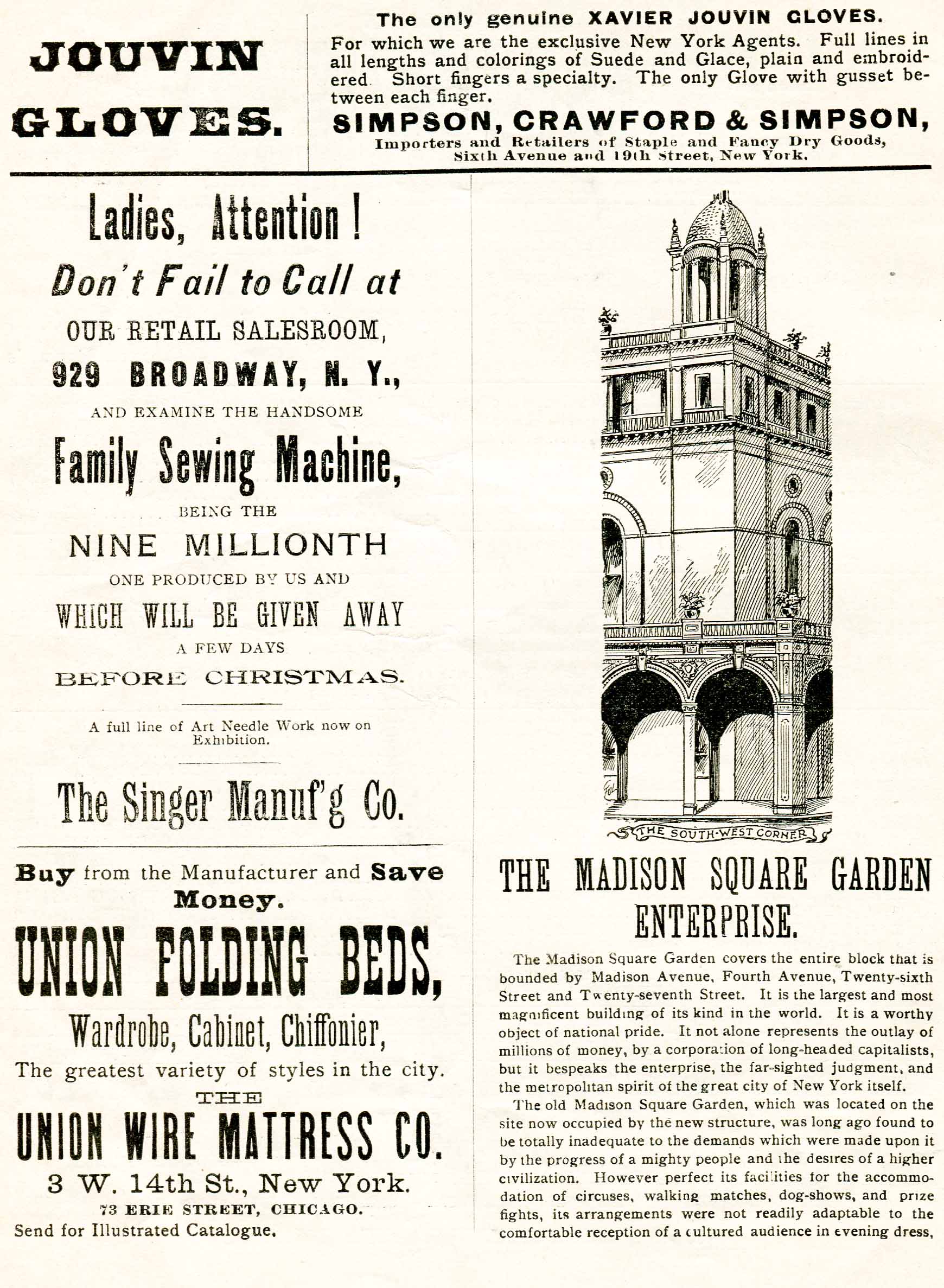 JOUVIN GLOVES.

The only genuine XAVIER JOUVIN GLOVES.
For which we are the exclusive New York Agents. Full lines in all lengths and colorings of Suede and Glace, plain and embroidered. Short fingers a specialty. The only Glove with gusset between each finger.
SIMPSON, CRAWFORD & SIMPSON,
Importers and Retailers of Staple and Fancy Dry Goods,
Sixth Avenue and 19th street, New York.

Ladies, Attention!
Don't Fail to Call at
OUR RETAIL SALESROOM,
929 BROADWAY, N. Y.,
AND EXAMINE THE HANDSOME
Family Sewing Machine,
BEING THE
NINE MILLIONTH
ONE PRODUCED BY US AND
WHICH WILL BE GIVEN AWAY
A FEW DAYS
BEFORE CHRISTMAS.

A full line of Art Needle Work now on Exhibition.

The Singer Manuf'g Co.

Buy from the Manufacturer and Save Money.
UNION FOLDING BEDS,
Wardrobe, Cabinet, Chiffonier,
The greatest variety of styles in the city.
THE
UNION WIRE MATTRESS CO.
3 W. 14th St., New York.
73 ERIE STREET, CHICAGO.
Send for Illustrated Catalogue.

THE SOUTH-WEST CORNER

THE MADISON SQUARE GARDEN ENTERPRISE.

The Madison Square Garden covers the entire block that is bounded by Madison Avenue, Fourth Avenue, Twenty-sixth Street and Twenty-seventh Street. It is the largest and most magnificent building of its kind in the world. It is a worthy object of national pride. It not alone represents the outlay of millions of money, by a corporation of long-headed capitalists, but it bespeaks the enterprise, the far-sighted judgment, and the metropolitan spirit of the great city of New York itself.

The old Madison Square Garden, which was located on the site now occupied by the new structure, was long ago found to be totally inadequate to the demands which were made upon it by the progress of a mighty people and the desires of a higher civilization. However perfect its facilities for the accommodation of circuses, walking matches, dog-shows, and prize fights, its arrangements were not readily adaptable to the comfortable reception of a cultured audience in evening dress,